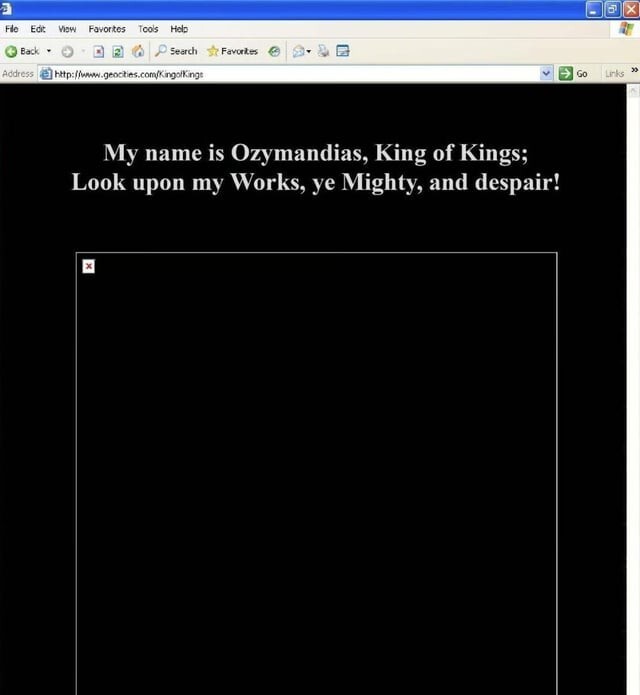 File Edit View Favorites Tools Help

Back Search Favorites

Address http://www.geocities.com/KingofKings Go Links »

My name is Ozymandias, King of Kings;
Look upon my Works, ye Mighty, and despair!